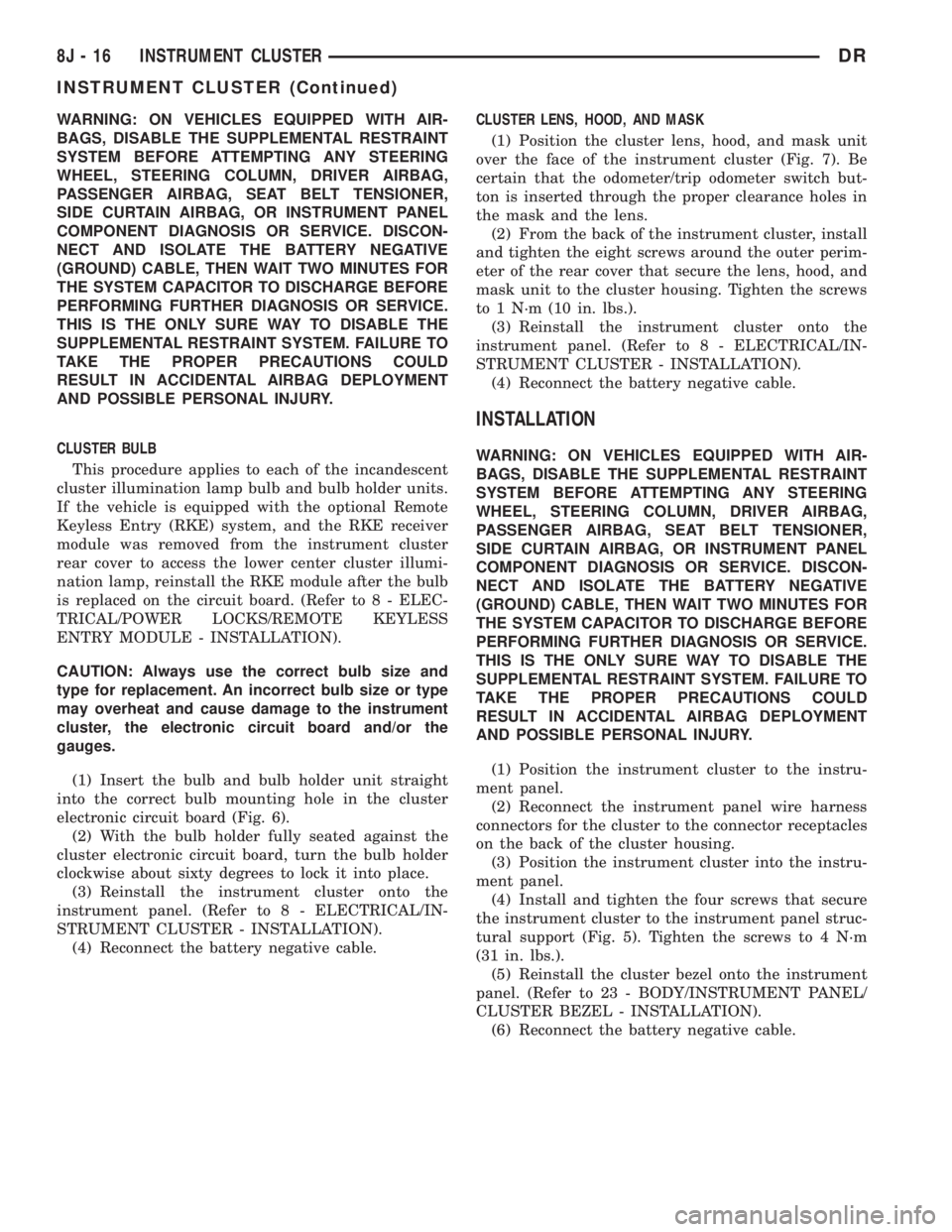 8J - 16 INSTRUMENT CLUSTER DR

INSTRUMENT CLUSTER (Continued)

WARNING: ON VEHICLES EQUIPPED WITH AIRBAGS, DISABLE THE SUPPLEMENTAL RESTRAINT SYSTEM BEFORE ATTEMPTING ANY STEERING WHEEL, STEERING COLUMN, DRIVER AIRBAG, PASSENGER AIRBAG, SEAT BELT TENSIONER, SIDE CURTAIN AIRBAG, OR INSTRUMENT PANEL COMPONENT DIAGNOSIS OR SERVICE. DISCONNECT AND ISOLATE THE BATTERY NEGATIVE (GROUND) CABLE, THEN WAIT TWO MINUTES FOR THE SYSTEM CAPACITOR TO DISCHARGE BEFORE PERFORMING FURTHER DIAGNOSIS OR SERVICE. THIS IS THE ONLY SURE WAY TO DISABLE THE SUPPLEMENTAL RESTRAINT SYSTEM. FAILURE TO TAKE THE PROPER PRECAUTIONS COULD RESULT IN ACCIDENTAL AIRBAG DEPLOYMENT AND POSSIBLE PERSONAL INJURY.

CLUSTER BULB

This procedure applies to each of the incandescent cluster illumination lamp bulb and bulb holder units. If the vehicle is equipped with the optional Remote Keyless Entry (RKE) system, and the RKE receiver module was removed from the instrument cluster rear cover to access the lower center cluster illumination lamp, reinstall the RKE module after the bulb is replaced on the circuit board. (Refer to 8 - ELECTRICAL/POWER LOCKS/REMOTE KEYLESS ENTRY MODULE - INSTALLATION).

CAUTION: Always use the correct bulb size and type for replacement. An incorrect bulb size or type may overheat and cause damage to the instrument cluster, the electronic circuit board and/or the gauges.

(1) Insert the bulb and bulb holder unit straight into the correct bulb mounting hole in the cluster electronic circuit board (Fig. 6).

(2) With the bulb holder fully seated against the cluster electronic circuit board, turn the bulb holder clockwise about sixty degrees to lock it into place.

(3) Reinstall the instrument cluster onto the instrument panel. (Refer to 8 - ELECTRICAL/INSTRUMENT CLUSTER - INSTALLATION).

(4) Reconnect the battery negative cable.

CLUSTER LENS, HOOD, AND MASK

(1) Position the cluster lens, hood, and mask unit over the face of the instrument cluster (Fig. 7). Be certain that the odometer/trip odometer switch button is inserted through the proper clearance holes in the mask and the lens.

(2) From the back of the instrument cluster, install and tighten the eight screws around the outer perimeter of the rear cover that secure the lens, hood, and mask unit to the cluster housing. Tighten the screws to 1 N·m (10 in. lbs.).

(3) Reinstall the instrument cluster onto the instrument panel. (Refer to 8 - ELECTRICAL/INSTRUMENT CLUSTER - INSTALLATION).

(4) Reconnect the battery negative cable.

INSTALLATION

WARNING: ON VEHICLES EQUIPPED WITH AIRBAGS, DISABLE THE SUPPLEMENTAL RESTRAINT SYSTEM BEFORE ATTEMPTING ANY STEERING WHEEL, STEERING COLUMN, DRIVER AIRBAG, PASSENGER AIRBAG, SEAT BELT TENSIONER, SIDE CURTAIN AIRBAG, OR INSTRUMENT PANEL COMPONENT DIAGNOSIS OR SERVICE. DISCONNECT AND ISOLATE THE BATTERY NEGATIVE (GROUND) CABLE, THEN WAIT TWO MINUTES FOR THE SYSTEM CAPACITOR TO DISCHARGE BEFORE PERFORMING FURTHER DIAGNOSIS OR SERVICE. THIS IS THE ONLY SURE WAY TO DISABLE THE SUPPLEMENTAL RESTRAINT SYSTEM. FAILURE TO TAKE THE PROPER PRECAUTIONS COULD RESULT IN ACCIDENTAL AIRBAG DEPLOYMENT AND POSSIBLE PERSONAL INJURY.

(1) Position the instrument cluster to the instrument panel.

(2) Reconnect the instrument panel wire harness connectors for the cluster to the connector receptacles on the back of the cluster housing.

(3) Position the instrument cluster into the instrument panel.

(4) Install and tighten the four screws that secure the instrument cluster to the instrument panel structural support (Fig. 5). Tighten the screws to 4 N·m (31 in. lbs.).

(5) Reinstall the cluster bezel onto the instrument panel. (Refer to 23 - BODY/INSTRUMENT PANEL/CLUSTER BEZEL - INSTALLATION).

(6) Reconnect the battery negative cable.

carmanualsonline.info